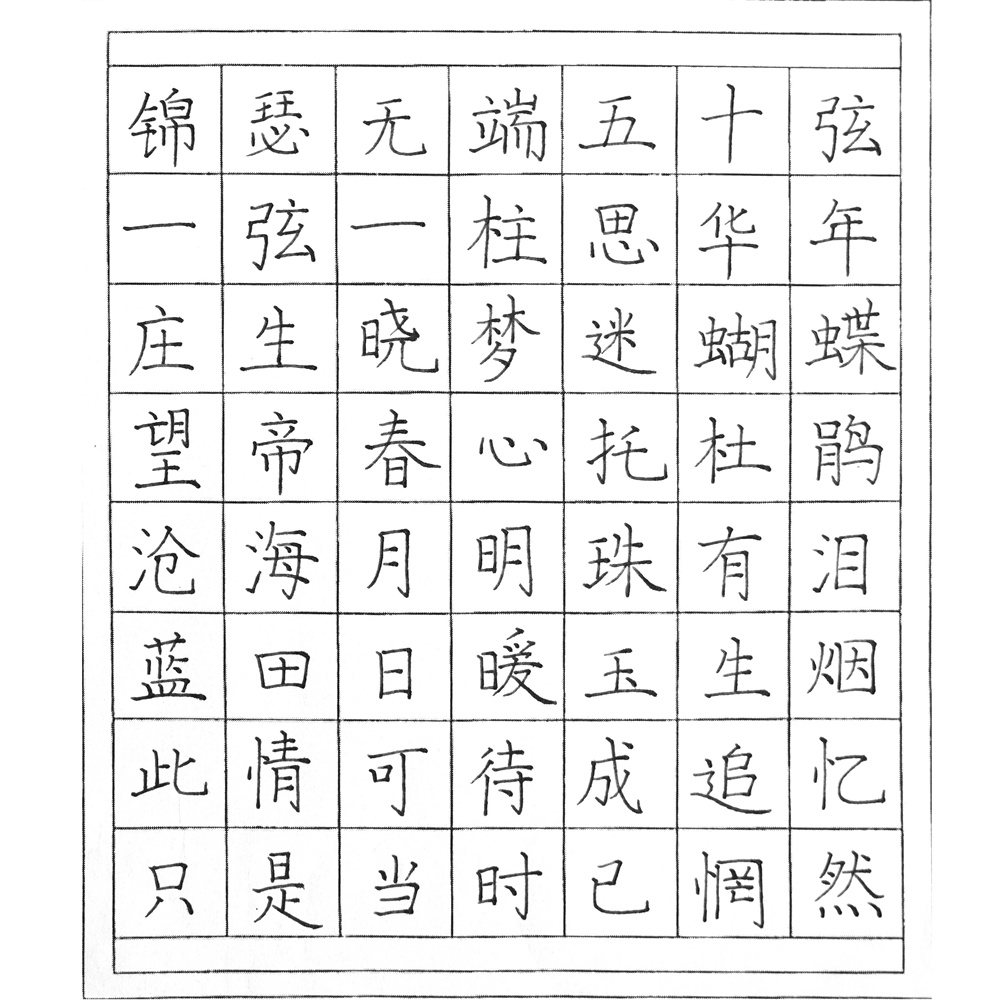 锦瑟无端五十弦
一弦一柱思华年
庄生晓梦迷蝴蝶
望帝春心托杜鹃
沧海月明珠有泪
蓝田日暖玉生烟
此情可待成追忆
只是当时已惘然